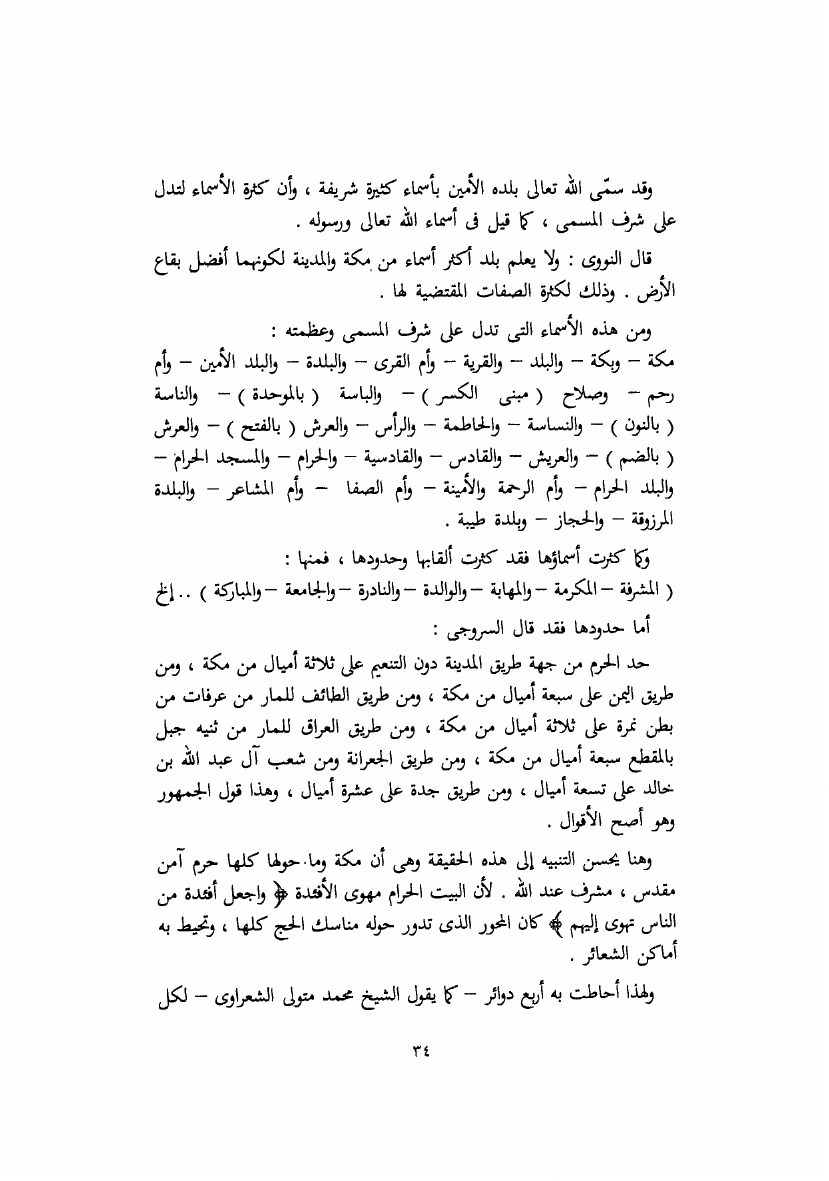 وقد سمّى الله تعالى بلده الأمين بأسماء كثيرة شريفة ، وأن كثرة الأسماء لتدل على شرف المسمى ، كما قيل فى أسماء الله تعالى ورسوله .

قال النووى : ولا يعلم بلد أكثر أسماء من مكة والمدينة لكونهما أفضل بقاع الأرض . وذلك لكثرة الصفات المقتضية لها .

ومن هذه الأسماء التى تدل على شرف المسمى وعظمته :
مكة – وبكة – والبلد – والقرية – وأم القرى – والبلدة – والبلد الأمين – وأم رحم – وصلاح ( مبنى الكسر ) – والباسة ( بالموحدة ) – والناسة ( بالنون ) – والنساسة – والحاطمة – والرأس – والعرش ( بالفتح ) – والعرش ( بالضم ) – والعريش – والقادس – والقادسية – والحرام – والمسجد الحرام – والبلد الحرام – وأم الرحمة والأمينة – وأم الصفا – وأم المشاعر – والبلدة المرزوقة – والحجاز – وبلدة طيبة .

وكما كثرت أسماؤها فقد كثرت ألقابها وحدودها ، فمنها :
( المشرفة – المكرمة – والمهابة – والوالدة – والنادرة – والجامعة – والمباركة ) .. إلخ

أما حدودها فقد قال السروجى :

حد الحرم من جهة طريق المدينة دون التنعيم على ثلاثة أميال من مكة ، ومن طريق اليمن على سبعة أميال من مكة ، ومن طريق الطائف للمار من عرفات من بطن نمرة على ثلاثة أميال من مكة ، ومن طريق العراق للمار من ثنيه جبل بالمقطع سبعة أميال من مكة ، ومن طريق الجعرانة ومن شعب آل عبد الله بن خالد على تسعة أميال ، ومن طريق جدة على عشرة أميال ، وهذا قول الجمهور وهو أصح الأقوال .

وهنا يحسن التنبيه إلى هذه الحقيقة وهى أن مكة وما حولها كلها حرم آمن مقدس ، مشرف عند الله . لأن البيت الحرام مهوى الأفئدة ﴿ واجعل أفئدة من الناس تهوى إليهم ﴾ كان المحور الذى تدور حوله مناسك الحج كلها ، وتحيط به أماكن الشعائر .

ولهذا أحاطت به أربع دوائر – كما يقول الشيخ محمد متولى الشعراوى – لكل

٣٤